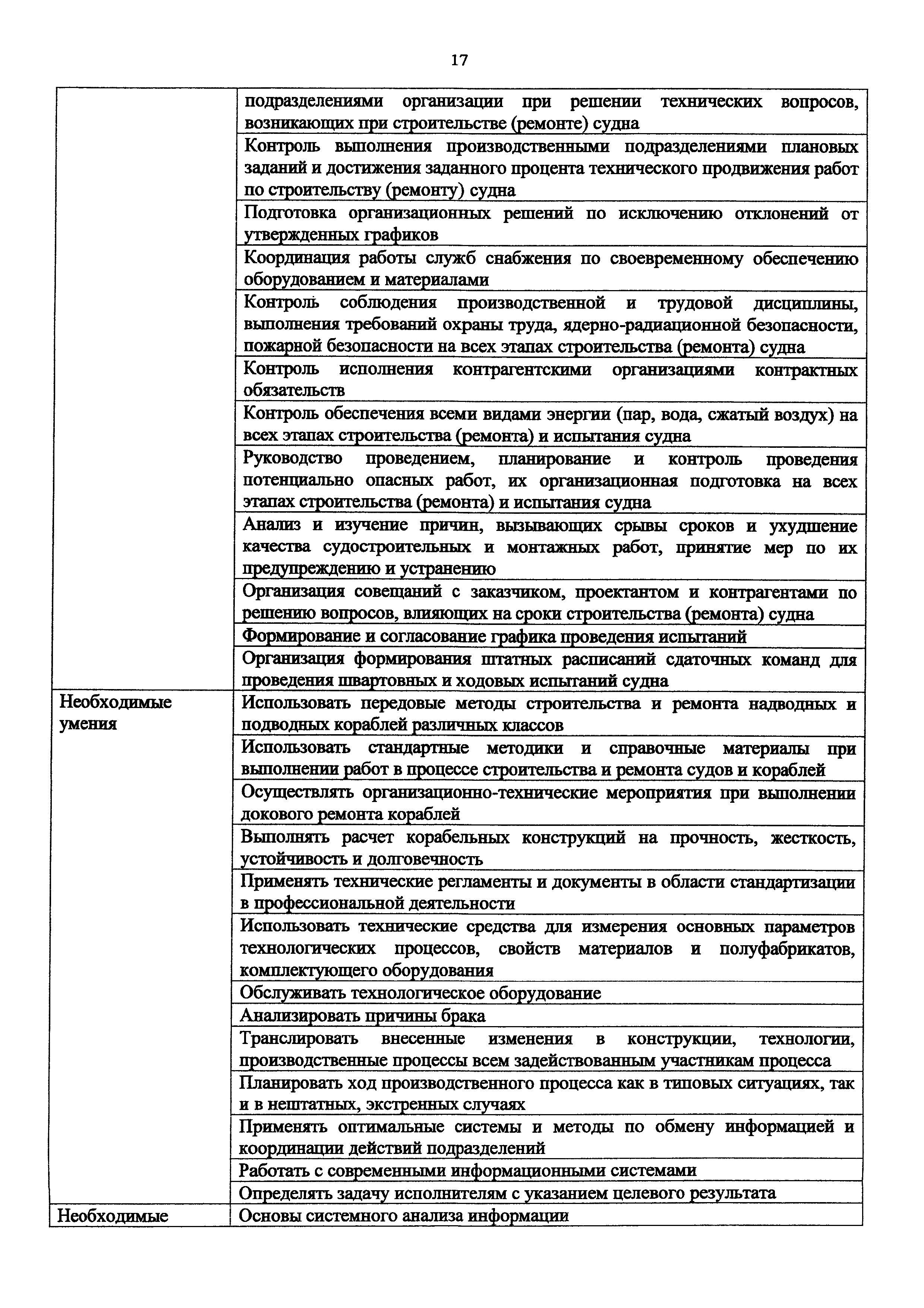 17

| | |
|---|---|
| | подразделениями организации при решении технических вопросов, возникающих при строительстве (ремонте) судна |
| | Контроль выполнения производственными подразделениями плановых заданий и достижения заданного процента технического продвижения работ по строительству (ремонту) судна |
| | Подготовка организационных решений по исключению отклонений от утвержденных графиков |
| | Координация работы служб снабжения по своевременному обеспечению оборудованием и материалами |
| | Контроль соблюдения производственной и трудовой дисциплины, выполнения требований охраны труда, ядерно-радиационной безопасности, пожарной безопасности на всех этапах строительства (ремонта) судна |
| | Контроль исполнения контрагентскими организациями контрактных обязательств |
| | Контроль обеспечения всеми видами энергии (пар, вода, сжатый воздух) на всех этапах строительства (ремонта) и испытания судна |
| | Руководство проведением, планирование и контроль проведения потенциально опасных работ, их организационная подготовка на всех этапах строительства (ремонта) и испытания судна |
| | Анализ и изучение причин, вызывающих срывы сроков и ухудшение качества судостроительных и монтажных работ, принятие мер по их предупреждению и устранению |
| | Организация совещаний с заказчиком, проектантом и контрагентами по решению вопросов, влияющих на сроки строительства (ремонта) судна |
| | Формирование и согласование графика проведения испытаний |
| | Организация формирования штатных расписаний сдаточных команд для проведения швартовных и ходовых испытаний судна |
| Необходимые умения | Использовать передовые методы строительства и ремонта надводных и подводных кораблей различных классов |
| | Использовать стандартные методики и справочные материалы при выполнении работ в процессе строительства и ремонта судов и кораблей |
| | Осуществлять организационно-технические мероприятия при выполнении докового ремонта кораблей |
| | Выполнять расчет корабельных конструкций на прочность, жесткость, устойчивость и долговечность |
| | Применять технические регламенты и документы в области стандартизации в профессиональной деятельности |
| | Использовать технические средства для измерения основных параметров технологических процессов, свойств материалов и полуфабрикатов, комплектующего оборудования |
| | Обслуживать технологическое оборудование |
| | Анализировать причины брака |
| | Транслировать внесенные изменения в конструкции, технологии, производственные процессы всем задействованным участникам процесса |
| | Планировать ход производственного процесса как в типовых ситуациях, так и в нештатных, экстренных случаях |
| | Применять оптимальные системы и методы по обмену информацией и координации действий подразделений |
| | Работать с современными информационными системами |
| | Определять задачу исполнителям с указанием целевого результата |
| Необходимые | Основы системного анализа информации |